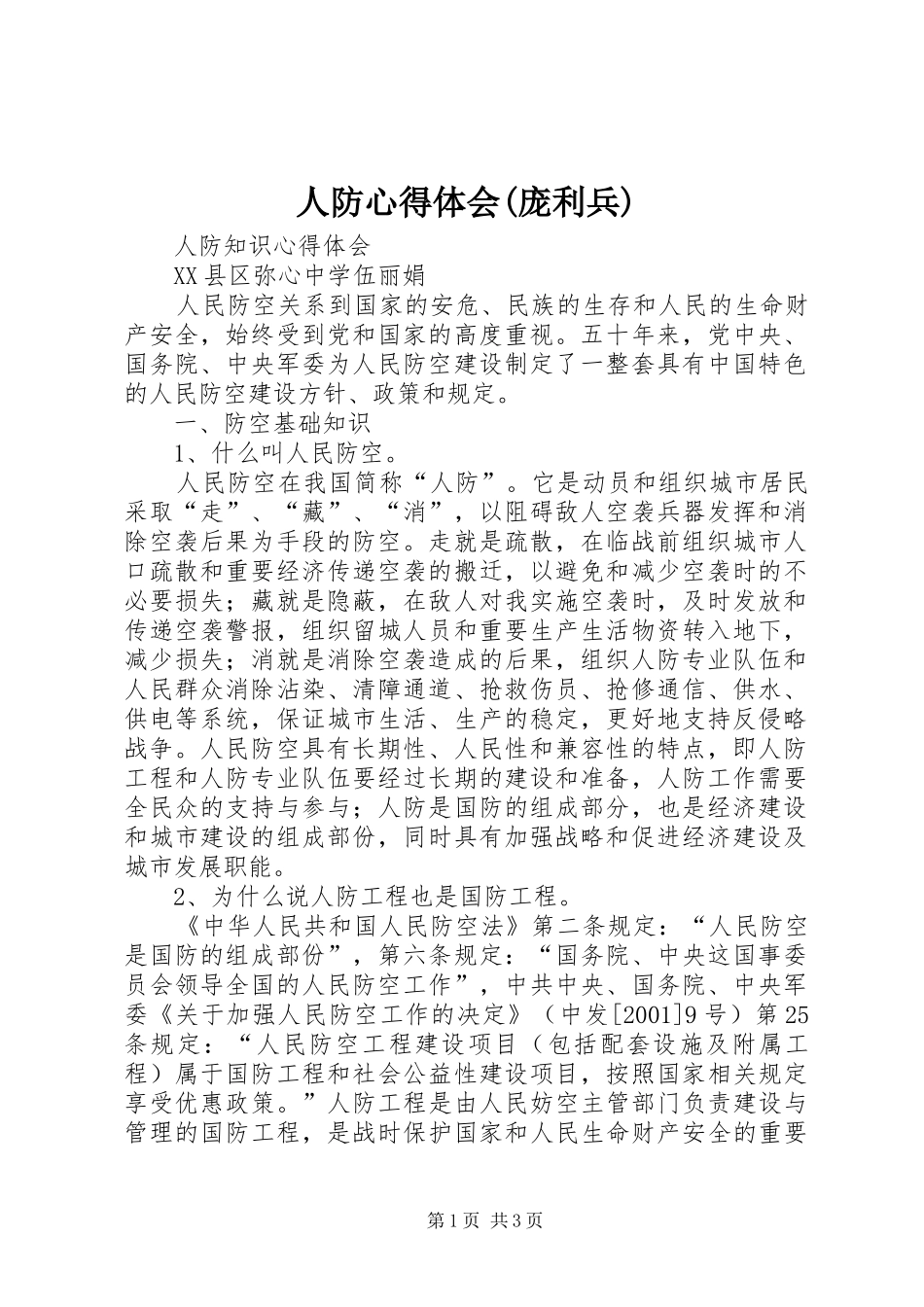 人防心得体会(庞利兵)

人防知识心得体会

XX县区弥心中学伍丽娟

人民防空关系到国家的安危、民族的生存和人民的生命财产安全，始终受到党和国家的高度重视。五十年来，党中央、国务院、中央军委为人民防空建设制定了一整套具有中国特色的人民防空建设方针、政策和规定。

一、防空基础知识

1、什么叫人民防空。

人民防空在我国简称“人防”。它是动员和组织城市居民采取“走”、“藏”、“消”，以阻碍敌人空袭兵器发挥和消除空袭后果为手段的防空。走就是疏散，在临战前组织城市人口疏散和重要经济传递空袭的搬迁，以避免和减少空袭时的不必要损失；藏就是隐蔽，在敌人对我实施空袭时，及时发放和传递空袭警报，组织留城人员和重要生产生活物资转入地下，减少损失；消就是消除空袭造成的后果，组织人防专业队伍和人民群众消除沾染、清障通道、抢救伤员、抢修通信、供水、供电等系统，保证城市生活、生产的稳定，更好地支持反侵略战争。人民防空具有长期性、人民性和兼容性的特点，即人防工程和人防专业队伍要经过长期的建设和准备，人防工作需要全民众的支持与参与；人防是国防的组成部分，也是经济建设和城市建设的组成部份，同时具有加强战略和促进经济建设及城市发展职能。

2、为什么说人防工程也是国防工程。

《中华人民共和国人民防空法》第二条规定：“人民防空是国防的组成部份”，第六条规定：“国务院、中央这国事委员会领导全国的人民防空工作”，中共中央、国务院、中央军委《关于加强人民防空工作的决定》（中发[2001]9号）第25条规定：“人民防空工程建设项目（包括配套设施及附属工程）属于国防工程和社会公益性建设项目，按照国家相关规定享受优惠政策。”人防工程是由人民妨空主管部门负责建设与管理的国防工程，是战时保护国家和人民生命财产安全的重要

第1页 共3页